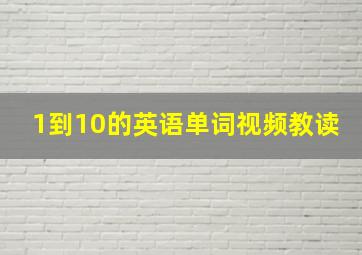 1到10的英语单词视频教读